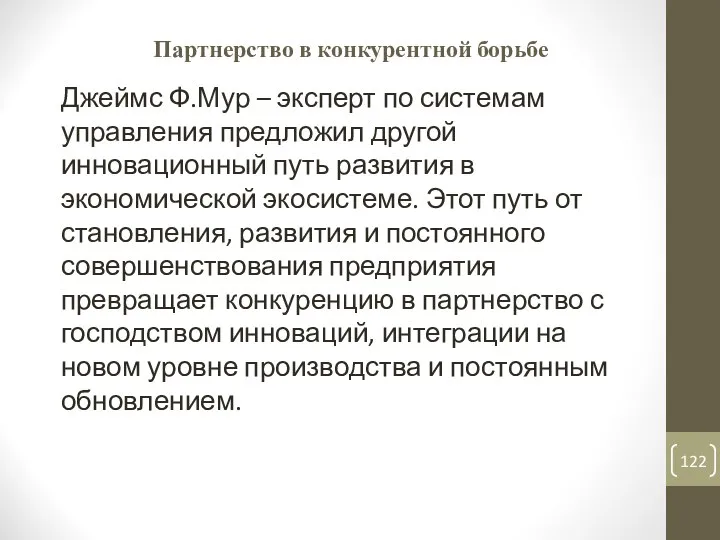 Партнерство в конкурентной борьбе

Джеймс Ф.Мур – эксперт по системам управления предложил другой инновационный путь развития в экономической экосистеме. Этот путь от становления, развития и постоянного совершенствования предприятия превращает конкуренцию в партнерство с господством инноваций, интеграции на новом уровне производства и постоянным обновлением.

122